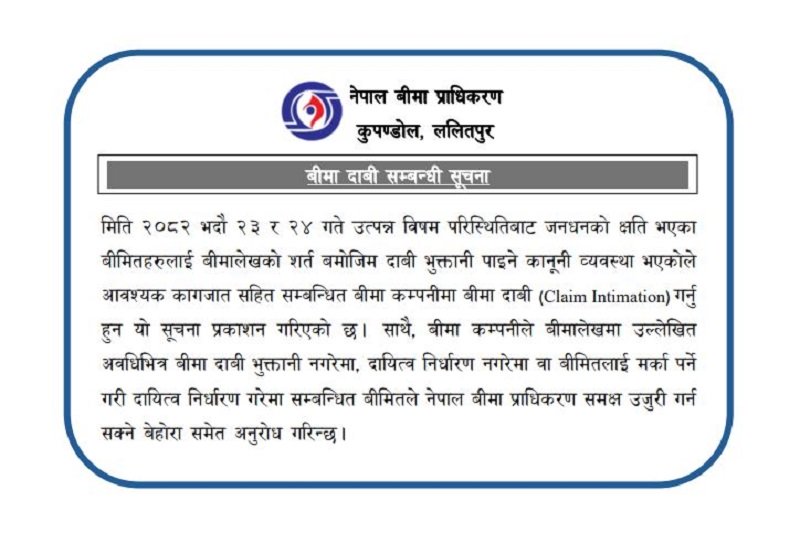 नेपाल बीमा प्राधिकरण
कुपण्डोल, ललितपुर

बीमा दाबी सम्बन्धी सूचना

मिति २०८२ भदौ २३ र २४ गते उत्पन्न विषम परिस्थितिबाट जनधनको क्षति भएका बीमितहरुलाई बीमालेखको शर्त बमोजिम दाबी भुक्तानी पाइने कानूनी व्यवस्था भएकोले आवश्यक कागजात सहित सम्बन्धित बीमा कम्पनीमा बीमा दाबी (Claim Intimation) गर्नु हुन यो सूचना प्रकाशन गरिएको छ। साथै, बीमा कम्पनीले बीमालेखमा उल्लेखित अवधिभित्र बीमा दाबी भुक्तानी नगरेमा, दायित्व निर्धारण नगरेमा वा बीमितलाई मर्का पर्ने गरी दायित्व निर्धारण गरेमा सम्बन्धित बीमितले नेपाल बीमा प्राधिकरण समक्ष उजुरी गर्न सक्ने बेहोरा समेत अनुरोध गरिन्छ।